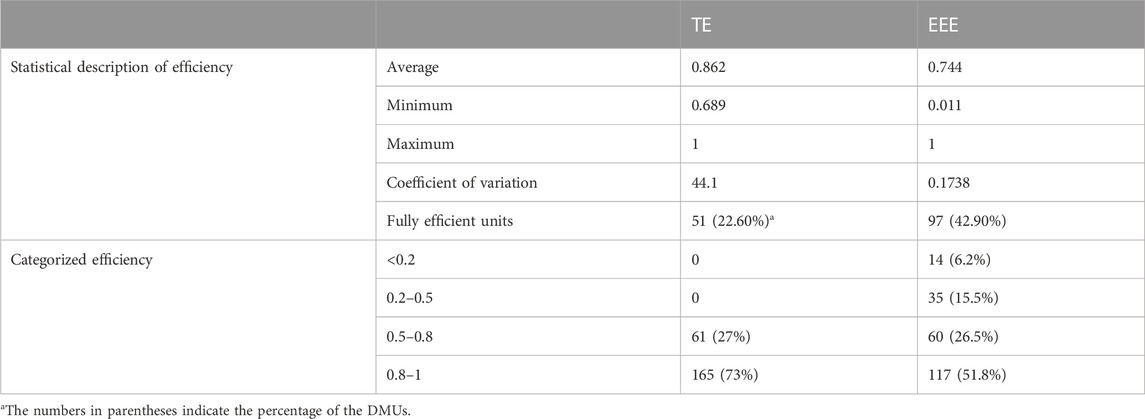 | | | TE | EEE |
|---|---|---|---|
| Statistical description of efficiency | Average | 0.862 | 0.744 |
| | Minimum | 0.689 | 0.011 |
| | Maximum | 1 | 1 |
| | Coefficient of variation | 44.1 | 0.1738 |
| | Fully efficient units | 51 (22.60%)$^a$ | 97 (42.90%) |
| Categorized efficiency | <0.2 | 0 | 14 (6.2%) |
| | 0.2–0.5 | 0 | 35 (15.5%) |
| | 0.5–0.8 | 61 (27%) | 60 (26.5%) |
| | 0.8–1 | 165 (73%) | 117 (51.8%) |

$^a$The numbers in parentheses indicate the percentage of the DMUs.